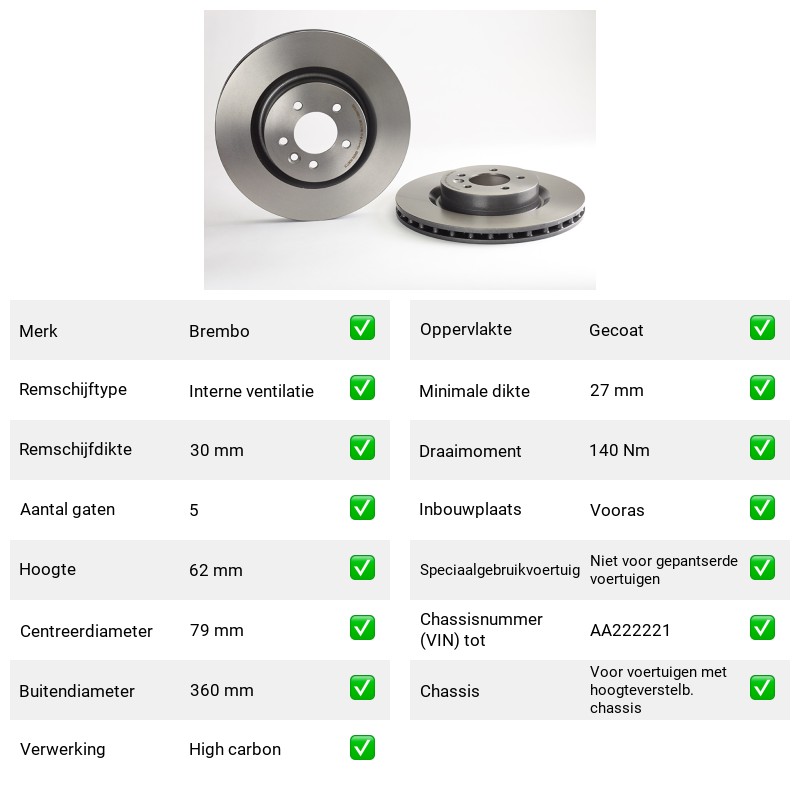 Merk Brembo ☑

Remschijftype Interne ventilatie ☑

Remschijfdikte 30 mm ☑

Aantal gaten 5 ☑

Hoogte 62 mm ☑

Centreerdiameter 79 mm ☑

Buitendiameter 360 mm ☑

Verwerking High carbon ☑

Oppervlakte Gecoat ☑

Minimale dikte 27 mm ☑

Draaimoment 140 Nm ☑

Inbouwplaats Vooras ☑

Speciaalgebruikvoertuig Niet voor gepantserde voertuigen ☑

Chassisnummer (VIN) tot AA222221 ☑

Chassis Voor voertuigen met hoogteverstelb. chassis ☑